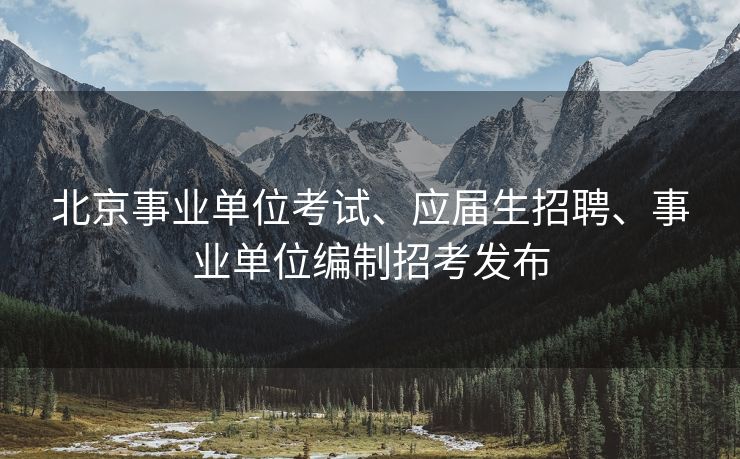 北京事业单位考试、应届生招聘、事业单位编制招考发布